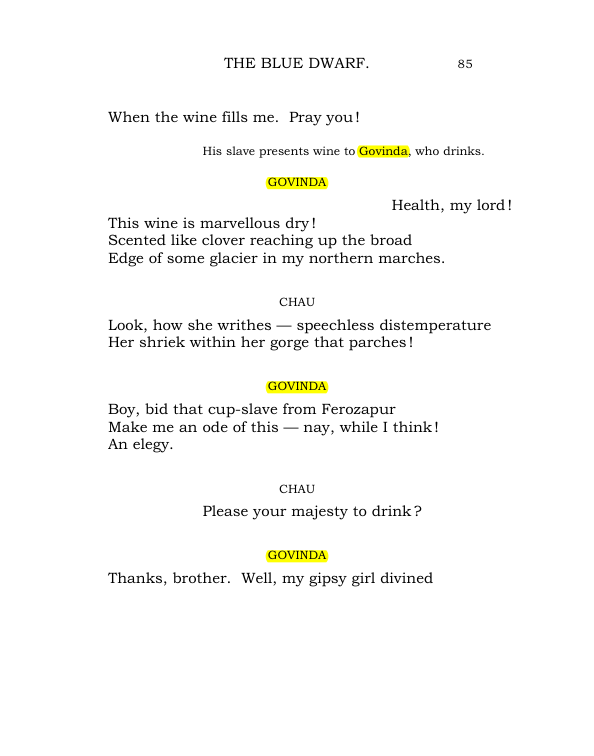 THE BLUE DWARF. 85

When the wine fills me. Pray you!

His slave presents wine to Govinda, who drinks.

GOVINDA

Health, my lord!

This wine is marvellous dry!
Scented like clover reaching up the broad
Edge of some glacier in my northern marches.

CHAU

Look, how she writhes — speechless distemperature
Her shriek within her gorge that parches!

GOVINDA

Boy, bid that cup-slave from Ferozapur
Make me an ode of this — nay, while I think!
An elegy.

CHAU

Please your majesty to drink?

GOVINDA

Thanks, brother. Well, my gipsy girl divined